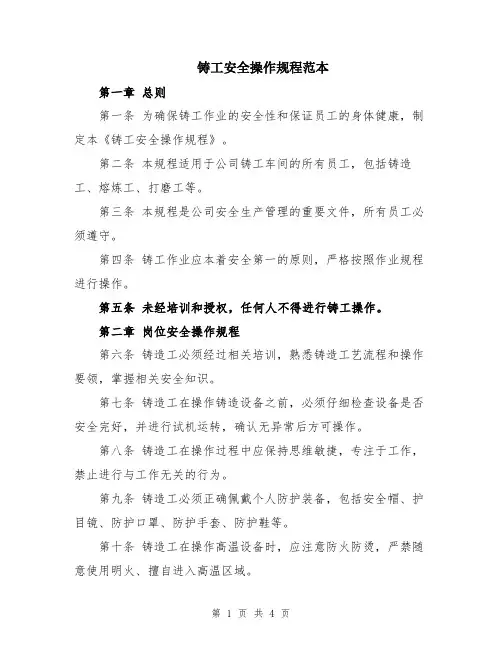 铸工安全操作规程范本

第一章 总则

第一条 为确保铸工作业的安全性和保证员工的身体健康，制定本《铸工安全操作规程》。

第二条 本规程适用于公司铸工车间的所有员工，包括铸造工、熔炼工、打磨工等。

第三条 本规程是公司安全生产管理的重要文件，所有员工必须遵守。

第四条 铸工作业应本着安全第一的原则，严格按照作业规程进行操作。

第五条 未经培训和授权，任何人不得进行铸工操作。

第二章 岗位安全操作规程

第六条 铸造工必须经过相关培训，熟悉铸造工艺流程和操作要领，掌握相关安全知识。

第七条 铸造工在操作铸造设备之前，必须仔细检查设备是否安全完好，并进行试机运转，确认无异常后方可操作。

第八条 铸造工在操作过程中应保持思维敏捷，专注于工作，禁止进行与工作无关的行为。

第九条 铸造工必须正确佩戴个人防护装备，包括安全帽、护目镜、防护口罩、防护手套、防护鞋等。

第十条 铸造工在操作高温设备时，应注意防火防烫，严禁随意使用明火、擅自进入高温区域。

第 1 页 共 4 页